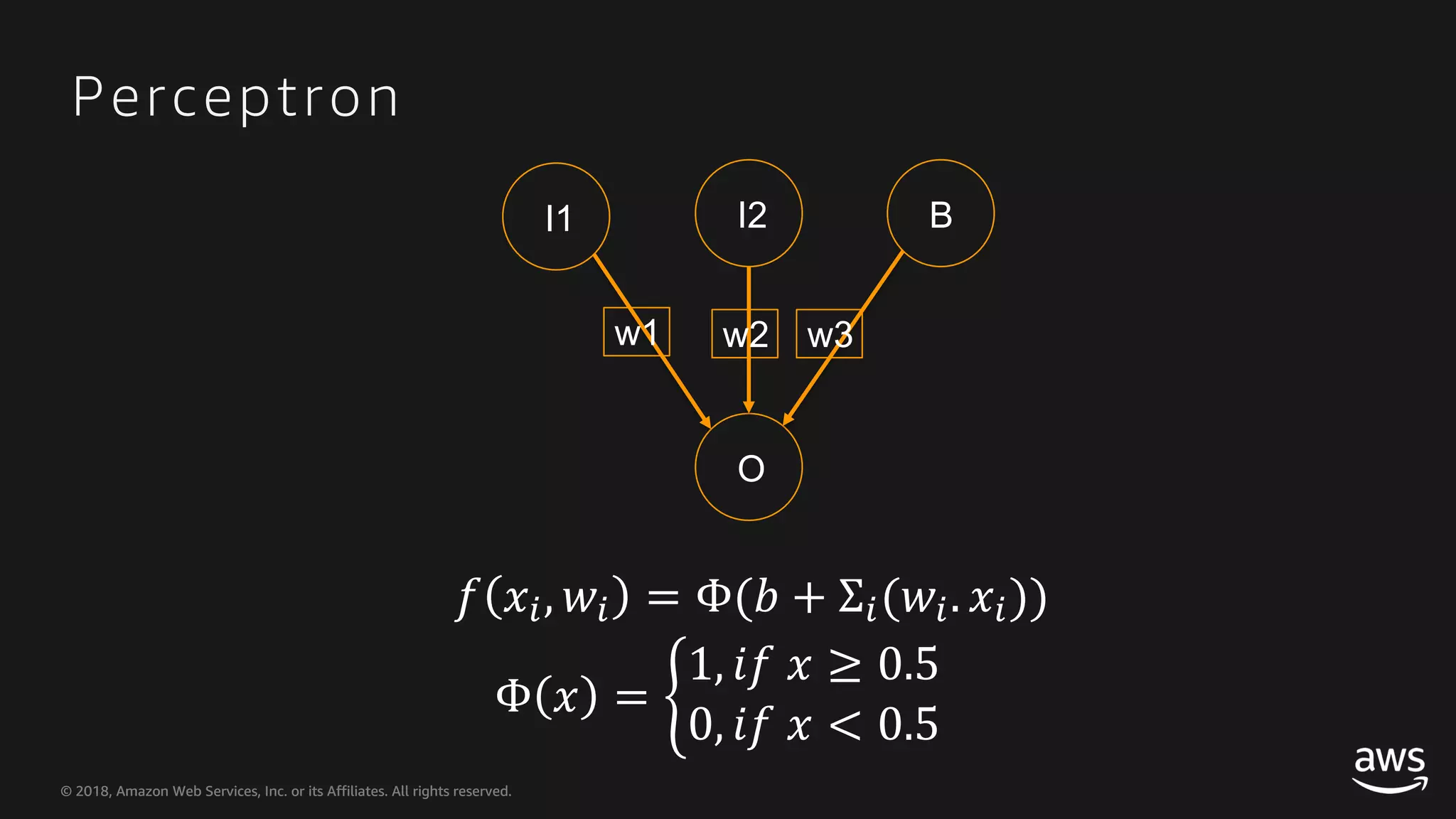 Perceptron

I1

I2

B

w1

w2

w3

O

$f(x_i, w_i) = \Phi(b + \Sigma_i(w_i . x_i))$

$\Phi(x) = \begin{cases} 1, if\ x \geq 0.5 \\ 0, if\ x < 0.5 \end{cases}$

© 2018, Amazon Web Services, Inc. or its Affiliates. All rights reserved.

aws